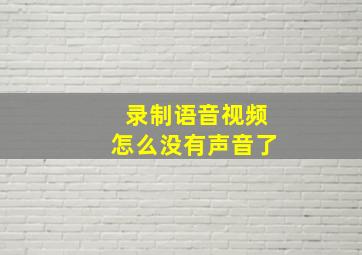 录制语音视频
怎么没有声音了